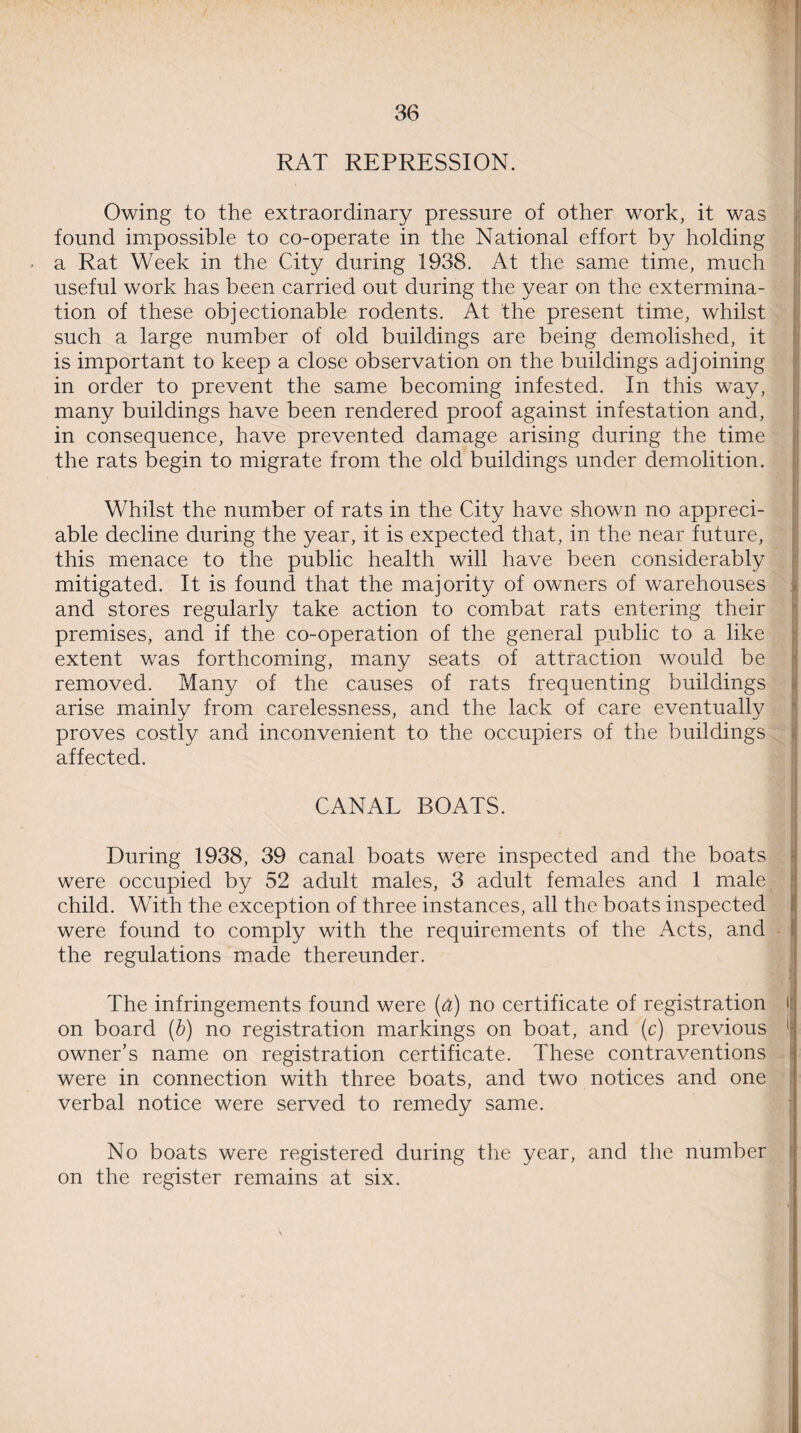 36

RAT REPRESSION.

Owing to the extraordinary pressure of other work, it was found impossible to co-operate in the National effort by holding a Rat Week in the City during 1938. At the same time, much useful work has been carried out during the year on the extermination of these objectionable rodents. At the present time, whilst such a large number of old buildings are being demolished, it is important to keep a close observation on the buildings adjoining in order to prevent the same becoming infested. In this way, many buildings have been rendered proof against infestation and, in consequence, have prevented damage arising during the time the rats begin to migrate from the old buildings under demolition.

Whilst the number of rats in the City have shown no appreciable decline during the year, it is expected that, in the near future, this menace to the public health will have been considerably mitigated. It is found that the majority of owners of warehouses and stores regularly take action to combat rats entering their premises, and if the co-operation of the general public to a like extent was forthcoming, many seats of attraction would be removed. Many of the causes of rats frequenting buildings arise mainly from carelessness, and the lack of care eventually proves costly and inconvenient to the occupiers of the buildings affected.

CANAL BOATS.

During 1938, 39 canal boats were inspected and the boats were occupied by 52 adult males, 3 adult females and 1 male child. With the exception of three instances, all the boats inspected were found to comply with the requirements of the Acts, and the regulations made thereunder.

The infringements found were (a) no certificate of registration on board (b) no registration markings on boat, and (c) previous owner's name on registration certificate. These contraventions were in connection with three boats, and two notices and one verbal notice were served to remedy same.

No boats were registered during the year, and the number on the register remains at six.